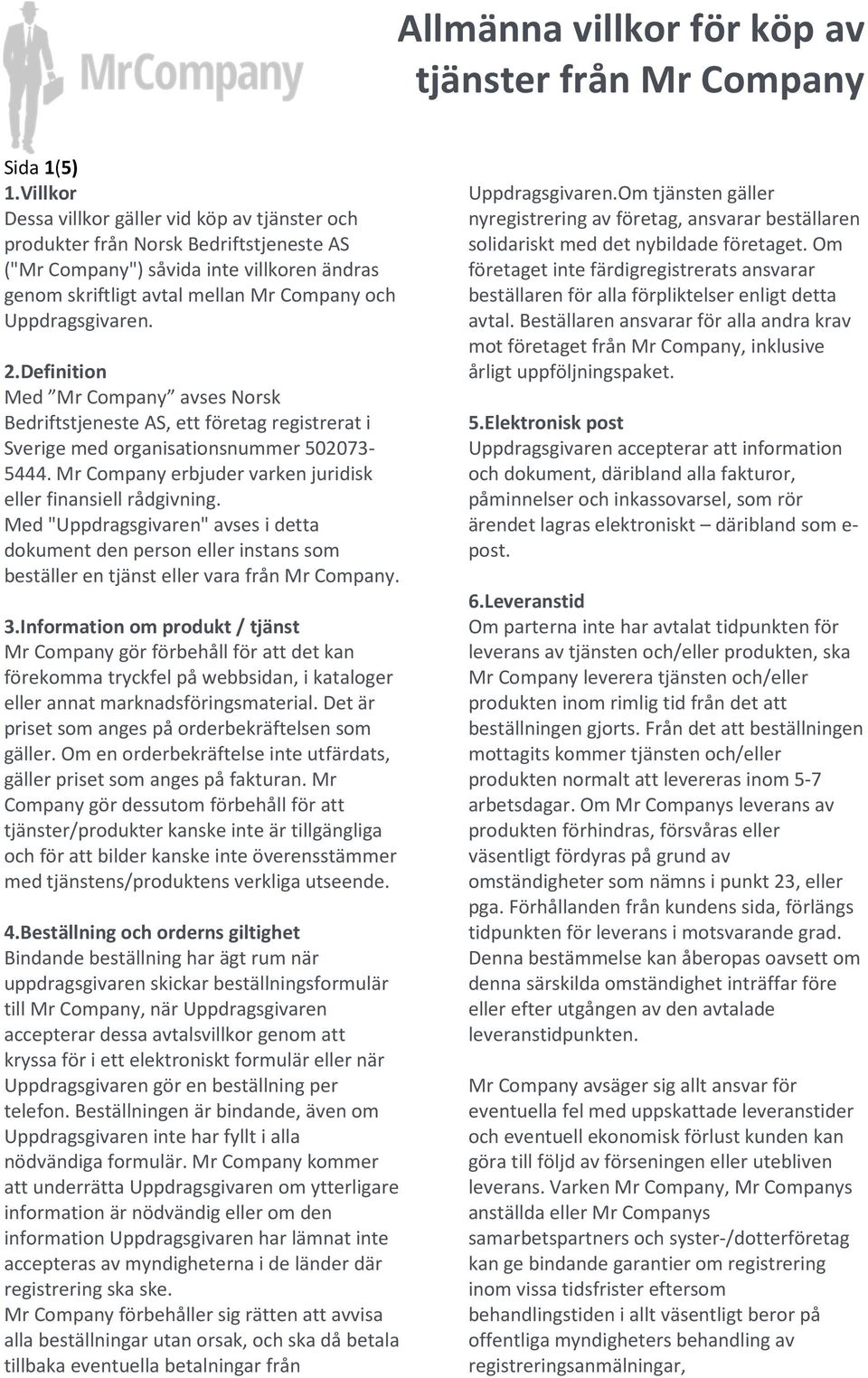 MrCompany

Allmänna villkor för köp av tjänster från Mr Company

Sida 1(5)

1.Villkor
Dessa villkor gäller vid köp av tjänster och produkter från Norsk Bedriftstjeneste AS ("Mr Company") såvida inte villkoren ändras genom skriftligt avtal mellan Mr Company och Uppdragsgivaren.

2.Definition
Med ”Mr Company” avses Norsk Bedriftstjeneste AS, ett företag registrerat i Sverige med organisationsnummer 502073-5444. Mr Company erbjuder varken juridisk eller finansiell rådgivning.
Med "Uppdragsgivaren" avses i detta dokument den person eller instans som beställer en tjänst eller vara från Mr Company.

3.Information om produkt / tjänst
Mr Company gör förbehåll för att det kan förekomma tryckfel på webbsidan, i kataloger eller annat marknadsföringsmaterial. Det är priset som anges på orderbekräftelsen som gäller. Om en orderbekräftelse inte utfärdats, gäller priset som anges på fakturan. Mr Company gör dessutom förbehåll för att tjänster/produkter kanske inte är tillgängliga och för att bilder kanske inte överensstämmer med tjänstens/produktens verkliga utseende.

4.Beställning och orderns giltighet
Bindande beställning har ägt rum när uppdragsgivaren skickar beställningsformulär till Mr Company, när Uppdragsgivaren accepterar dessa avtalsvillkor genom att kryssa för i ett elektroniskt formulär eller när Uppdragsgivaren gör en beställning per telefon. Beställningen är bindande, även om Uppdragsgivaren inte har fyllt i alla nödvändiga formulär. Mr Company kommer att underrätta Uppdragsgivaren om ytterligare information är nödvändig eller om den information Uppdragsgivaren har lämnat inte accepteras av myndigheterna i de länder där registrering ska ske.
Mr Company förbehåller sig rätten att avvisa alla beställningar utan orsak, och ska då betala tillbaka eventuella betalningar från Uppdragsgivaren.Om tjänsten gäller nyregistrering av företag, ansvarar beställaren solidariskt med det nybildade företaget. Om företaget inte färdigregistrerats ansvarar beställaren för alla förpliktelser enligt detta avtal. Beställaren ansvarar för alla andra krav mot företaget från Mr Company, inklusive årligt uppföljningspaket.

5.Elektronisk post
Uppdragsgivaren accepterar att information och dokument, däribland alla fakturor, påminnelser och inkassovarsel, som rör ärendet lagras elektroniskt – däribland som e-post.

6.Leveranstid
Om parterna inte har avtalat tidpunkten för leverans av tjänsten och/eller produkten, ska Mr Company leverera tjänsten och/eller produkten inom rimlig tid från det att beställningen gjorts. Från det att beställningen mottagits kommer tjänsten och/eller produkten normalt att levereras inom 5-7 arbetsdagar. Om Mr Companys leverans av produkten förhindras, försvåras eller väsentligt fördyras på grund av omständigheter som nämns i punkt 23, eller pga. Förhållanden från kundens sida, förlängs tidpunkten för leverans i motsvarande grad. Denna bestämmelse kan åberopas oavsett om denna särskilda omständighet inträffar före eller efter utgången av den avtalade leveranstidpunkten.

Mr Company avsäger sig allt ansvar för eventuella fel med uppskattade leveranstider och eventuell ekonomisk förlust kunden kan göra till följd av förseningen eller utebliven leverans. Varken Mr Company, Mr Companys anställda eller Mr Companys samarbetspartners och syster-/dotterföretag kan ge bindande garantier om registrering inom vissa tidsfrister eftersom behandlingstiden i allt väsentligt beror på offentliga myndigheters behandling av registreringsanmälningar,